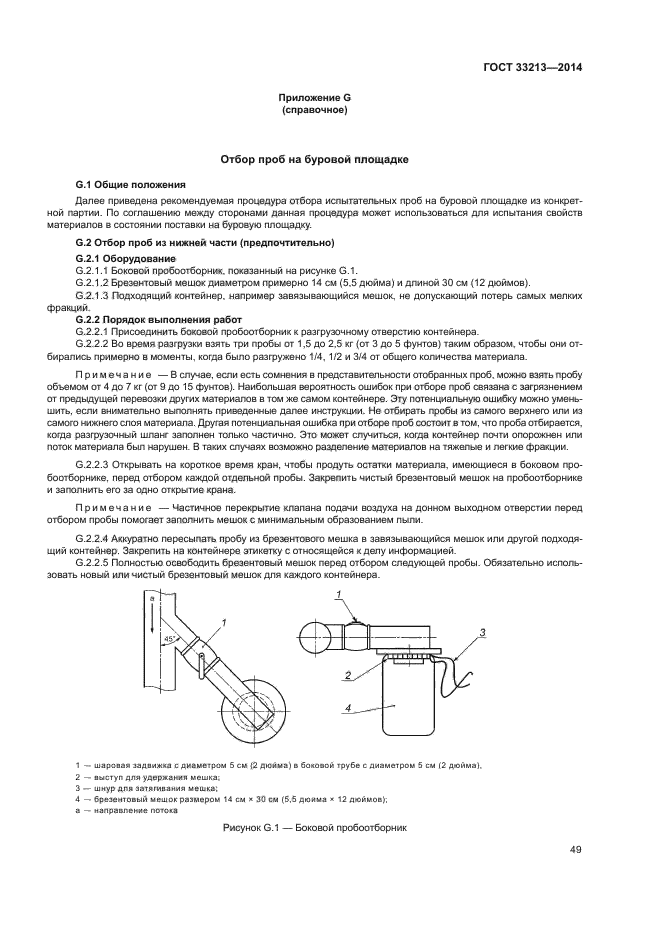 ГОСТ 33213—2014

Приложение G
(справочное)

Отбор проб на буровой площадке

G.1 Общие положения

Далее приведена рекомендуемая процедура отбора испытательных проб на буровой площадке из конкретной партии. По соглашению между сторонами данная процедура может использоваться для испытания свойств материалов в состоянии поставки на буровую площадку.

G.2 Отбор проб из нижней части (предпочтительно)

G.2.1 Оборудование

G.2.1.1 Боковой пробоотборник, показанный на рисунке G.1.

G.2.1.2 Брезентовый мешок диаметром примерно 14 см (5,5 дюйма) и длиной 30 см (12 дюймов).

G.2.1.3 Подходящий контейнер, например завязывающийся мешок, не допускающий потерь самых мелких фракций.

G.2.2 Порядок выполнения работ

G.2.2.1 Присоединить боковой пробоотборник к разгрузочному отверстию контейнера.

G.2.2.2 Во время разгрузки взять три пробы от 1,5 до 2,5 кг (от 3 до 5 фунтов) таким образом, чтобы они отбирались примерно в моменты, когда было разгружено 1/4, 1/2 и 3/4 от общего количества материала.

Примечание — В случае, если есть сомнения в представительности отобранных проб, можно взять пробу объемом от 4 до 7 кг (от 9 до 15 фунтов). Наибольшая вероятность ошибок при отборе проб связана с загрязнением от предыдущей перевозки других материалов в том же самом контейнере. Эту потенциальную ошибку можно уменьшить, если внимательно выполнять приведенные далее инструкции. Не отбирать пробы из самого верхнего или из самого нижнего слоя материала. Другая потенциальная ошибка при отборе проб состоит в том, что проба отбирается, когда разгрузочный шланг заполнен только частично. Это может случиться, когда контейнер почти опорожнен или поток материала был нарушен. В таких случаях возможно разделение материалов на тяжелые и легкие фракции.

G.2.2.3 Открывать на короткое время кран, чтобы продуть остатки материала, имеющиеся в боковом пробоотборнике, перед отбором каждой отдельной пробы. Закрепить чистый брезентовый мешок на пробоотборнике и заполнить его за одно открытие крана.

Примечание — Частичное перекрытие клапана подачи воздуха на донном выходном отверстии перед отбором пробы помогает заполнить мешок с минимальным образованием пыли.

G.2.2.4 Аккуратно пересыпать пробу из брезентового мешка в завязывающийся мешок или другой подходящий контейнер. Закрепить на контейнере этикетку с относящейся к делу информацией.

G.2.2.5 Полностью освободить брезентовый мешок перед отбором следующей пробы. Обязательно использовать новый или чистый брезентовый мешок для каждого контейнера.

a
45°
1
1
2
3
4

1 — шаровая задвижка с диаметром 5 см (2 дюйма) в боковой трубе с диаметром 5 см (2 дюйма),
2 — выступ для удержания мешка;
3 — шнур для затягивания мешка;
4 — брезентовый мешок размером 14 см × 30 см (5,5 дюйма × 12 дюймов);
a — направление потока

Рисунок G.1 — Боковой пробоотборник

49